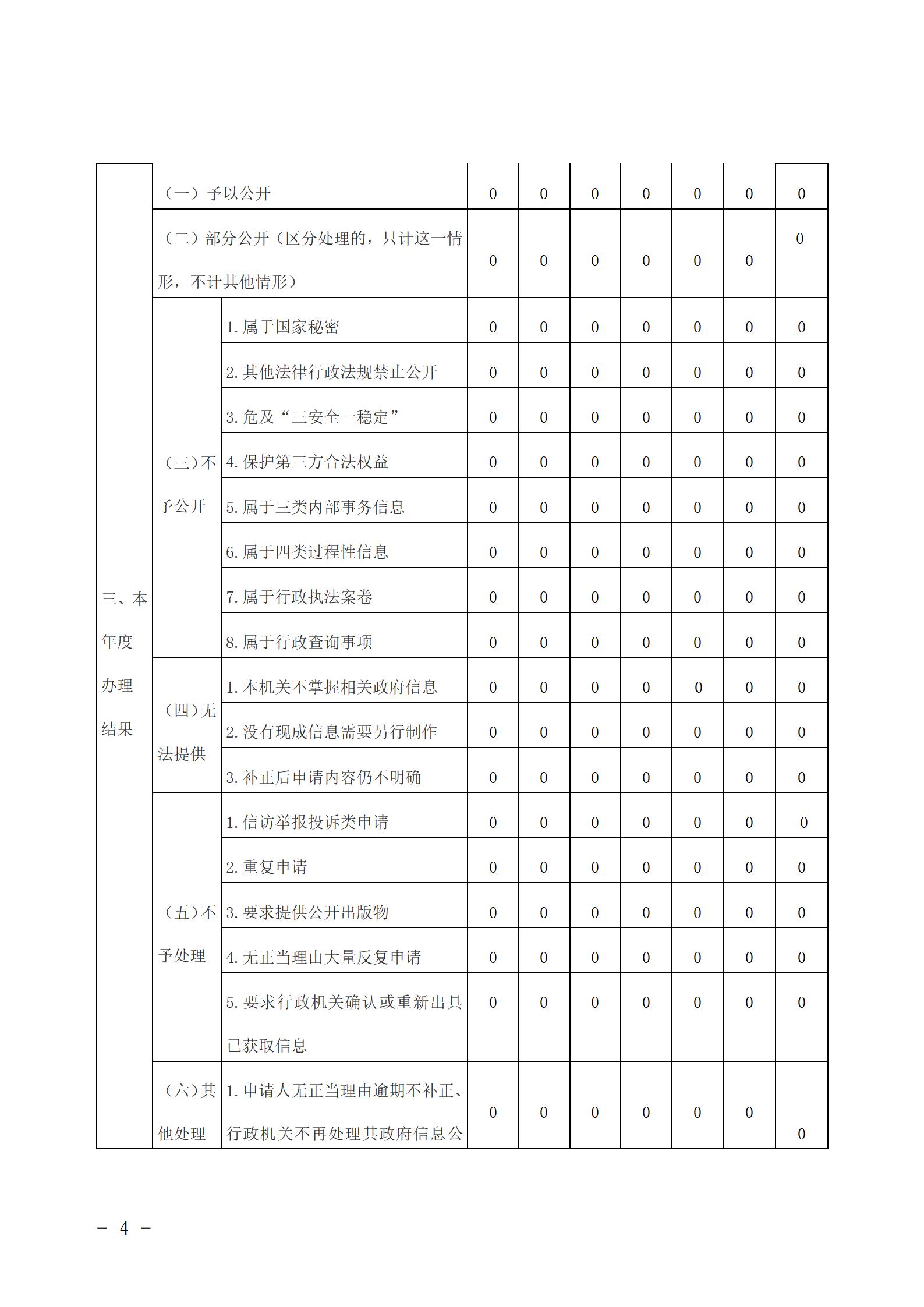 | 三、本年度办理结果 | （一）予以公开 | | 0 | 0 | 0 | 0 | 0 | 0 | 0 |
|---|---|---|---|---|---|---|---|---|---|
| | （二）部分公开（区分处理的，只计这一情形，不计其他情形） | | 0 | 0 | 0 | 0 | 0 | 0 | 0 |
| | （三）不予公开 | 1.属于国家秘密 | 0 | 0 | 0 | 0 | 0 | 0 | 0 |
| | | 2.其他法律行政法规禁止公开 | 0 | 0 | 0 | 0 | 0 | 0 | 0 |
| | | 3.危及“三安全一稳定” | 0 | 0 | 0 | 0 | 0 | 0 | 0 |
| | | 4.保护第三方合法权益 | 0 | 0 | 0 | 0 | 0 | 0 | 0 |
| | | 5.属于三类内部事务信息 | 0 | 0 | 0 | 0 | 0 | 0 | 0 |
| | | 6.属于四类过程性信息 | 0 | 0 | 0 | 0 | 0 | 0 | 0 |
| | | 7.属于行政执法案卷 | 0 | 0 | 0 | 0 | 0 | 0 | 0 |
| | | 8.属于行政查询事项 | 0 | 0 | 0 | 0 | 0 | 0 | 0 |
| | （四）无法提供 | 1.本机关不掌握相关政府信息 | 0 | 0 | 0 | 0 | 0 | 0 | 0 |
| | | 2.没有现成信息需要另行制作 | 0 | 0 | 0 | 0 | 0 | 0 | 0 |
| | | 3.补正后申请内容仍不明确 | 0 | 0 | 0 | 0 | 0 | 0 | 0 |
| | （五）不予处理 | 1.信访举报投诉类申请 | 0 | 0 | 0 | 0 | 0 | 0 | 0 |
| | | 2.重复申请 | 0 | 0 | 0 | 0 | 0 | 0 | 0 |
| | | 3.要求提供公开出版物 | 0 | 0 | 0 | 0 | 0 | 0 | 0 |
| | | 4.无正当理由大量反复申请 | 0 | 0 | 0 | 0 | 0 | 0 | 0 |
| | | 5.要求行政机关确认或重新出具已获取信息 | 0 | 0 | 0 | 0 | 0 | 0 | 0 |
| | （六）其他处理 | 1.申请人无正当理由逾期不补正、行政机关不再处理其政府信息公 | 0 | 0 | 0 | 0 | 0 | 0 | 0 |

- 4 -